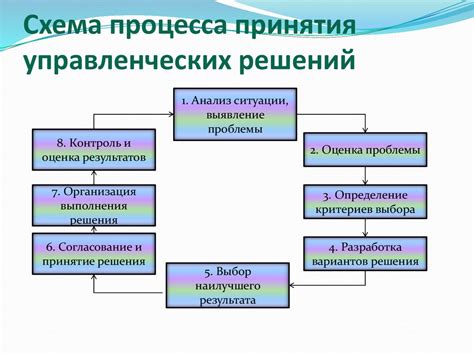 Схема процесса принятия управленческих решений

1. Анализ ситуации, выявление проблемы

2. Оценка проблемы

3. Определение критериев выбора

4. Разработка вариантов решения

5. Выбор наилучшего результата

6. Согласование и принятие решения

7. Организация выполнения решения

8. Контроль и оценка результатов